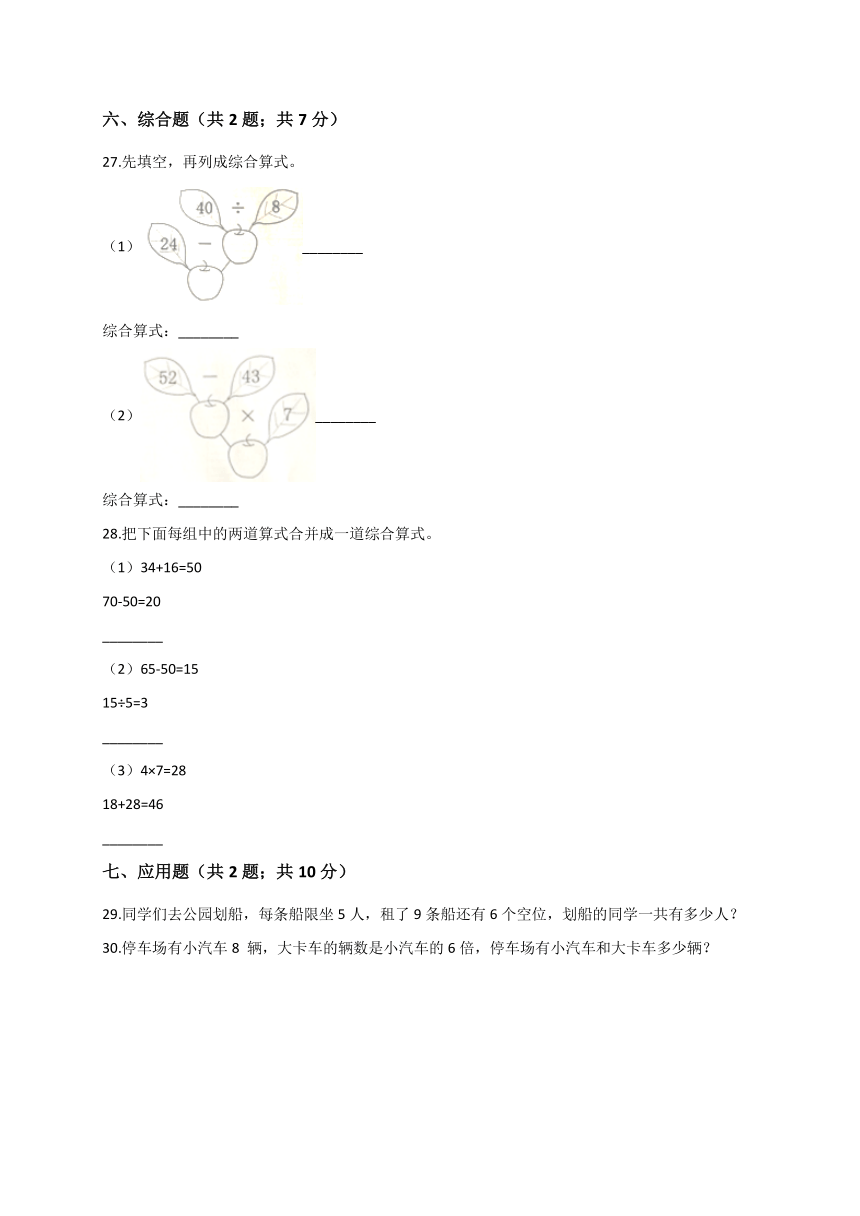 六、综合题（共 2 题；共 7 分）

27.先填空，再列成综合算式。

（1）
40 ÷ 8
24 −
________

综合算式：________

（2）
52 − 43
× 7
________

综合算式：________

28.把下面每组中的两道算式合并成一道综合算式。

（1）34+16=50

70-50=20

________

（2）65-50=15

15÷5=3

________

（3）4×7=28

18+28=46

________

七、应用题（共 2 题；共 10 分）

29.同学们去公园划船，每条船限坐 5 人，租了 9 条船还有 6 个空位，划船的同学一共有多少人？

30.停车场有小汽车 8 辆，大卡车的辆数是小汽车的 6 倍，停车场有小汽车和大卡车多少辆？